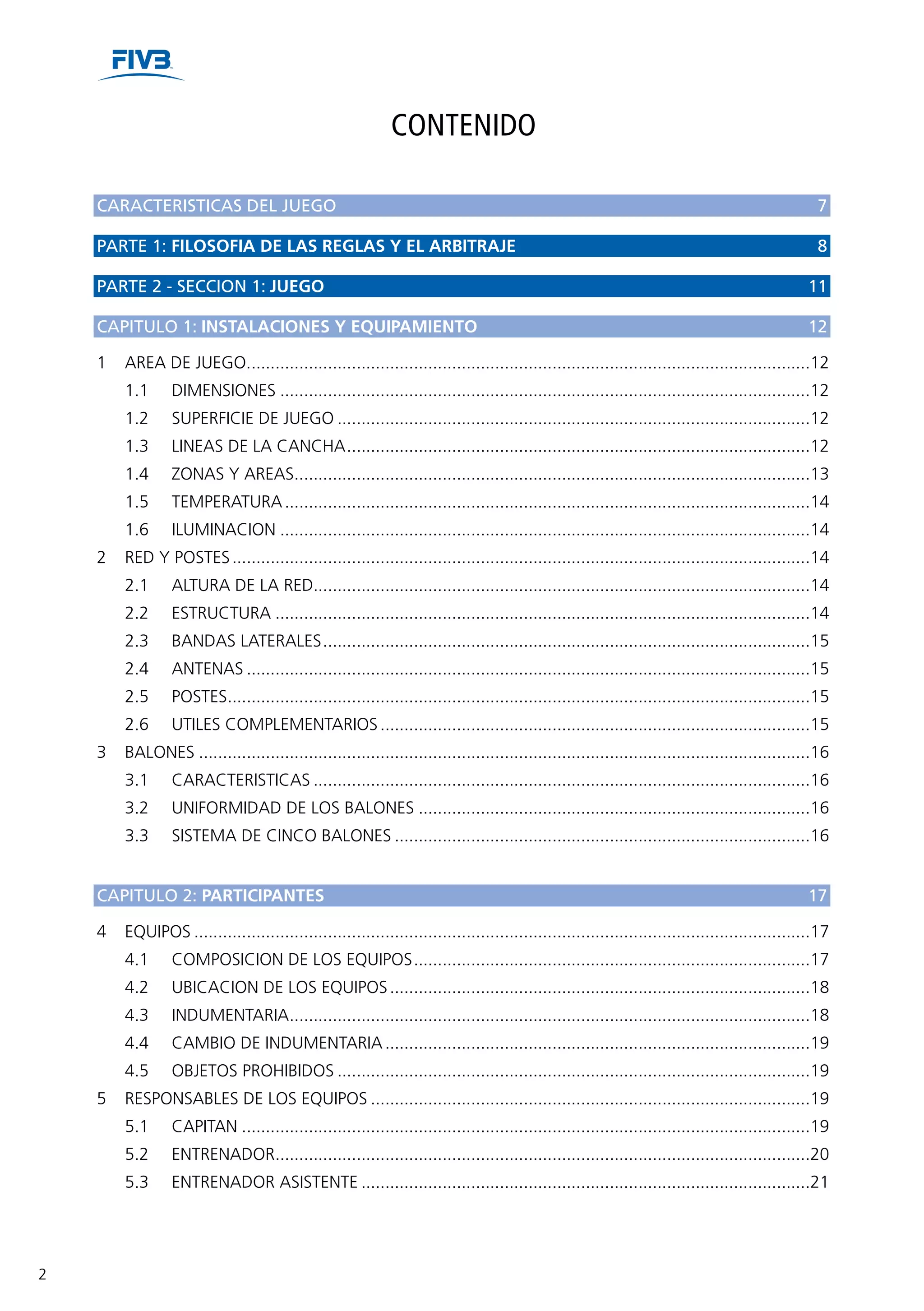 FIVB

CONTENIDO

CARACTERISTICAS DEL JUEGO 7

PARTE 1: FILOSOFIA DE LAS REGLAS Y EL ARBITRAJE 8

PARTE 2 - SECCION 1: JUEGO 11

CAPITULO 1: INSTALACIONES Y EQUIPAMIENTO 12

1 AREA DE JUEGO 12
1.1 DIMENSIONES 12
1.2 SUPERFICIE DE JUEGO 12
1.3 LINEAS DE LA CANCHA 12
1.4 ZONAS Y AREAS 13
1.5 TEMPERATURA 14
1.6 ILUMINACION 14
2 RED Y POSTES 14
2.1 ALTURA DE LA RED 14
2.2 ESTRUCTURA 14
2.3 BANDAS LATERALES 15
2.4 ANTENAS 15
2.5 POSTES 15
2.6 UTILES COMPLEMENTARIOS 15
3 BALONES 16
3.1 CARACTERISTICAS 16
3.2 UNIFORMIDAD DE LOS BALONES 16
3.3 SISTEMA DE CINCO BALONES 16

CAPITULO 2: PARTICIPANTES 17

4 EQUIPOS 17
4.1 COMPOSICION DE LOS EQUIPOS 17
4.2 UBICACION DE LOS EQUIPOS 18
4.3 INDUMENTARIA 18
4.4 CAMBIO DE INDUMENTARIA 19
4.5 OBJETOS PROHIBIDOS 19
5 RESPONSABLES DE LOS EQUIPOS 19
5.1 CAPITAN 19
5.2 ENTRENADOR 20
5.3 ENTRENADOR ASISTENTE 21

2